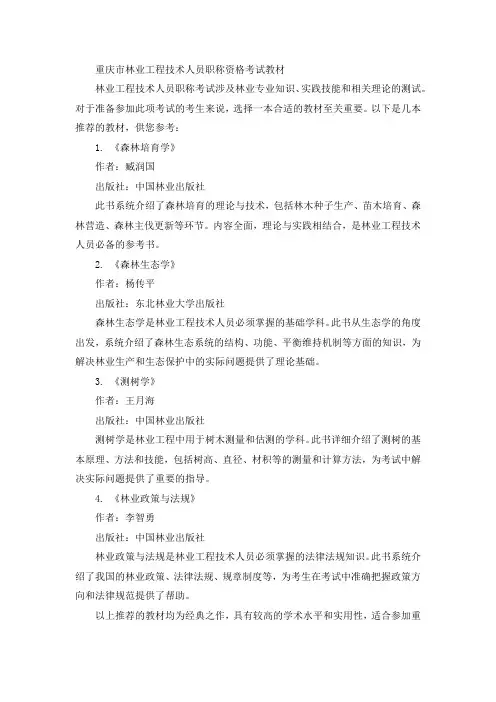 重庆市林业工程技术人员职称资格考试教材

林业工程技术人员职称考试涉及林业专业知识、实践技能和相关理论的测试。对于准备参加此项考试的考生来说，选择一本合适的教材至关重要。以下是几本推荐的教材，供您参考：

1. 《森林培育学》

作者：臧润国

出版社：中国林业出版社

此书系统介绍了森林培育的理论与技术，包括林木种子生产、苗木培育、森林营造、森林主伐更新等环节。内容全面，理论与实践相结合，是林业工程技术人员必备的参考书。

2. 《森林生态学》

作者：杨传平

出版社：东北林业大学出版社

森林生态学是林业工程技术人员必须掌握的基础学科。此书从生态学的角度出发，系统介绍了森林生态系统的结构、功能、平衡维持机制等方面的知识，为解决林业生产和生态保护中的实际问题提供了理论基础。

3. 《测树学》

作者：王月海

出版社：中国林业出版社

测树学是林业工程中用于树木测量和估测的学科。此书详细介绍了测树的基本原理、方法和技能，包括树高、直径、材积等的测量和计算方法，为考试中解决实际问题提供了重要的指导。

4. 《林业政策与法规》

作者：李智勇

出版社：中国林业出版社

林业政策与法规是林业工程技术人员必须掌握的法律法规知识。此书系统介绍了我国的林业政策、法律法规、规章制度等，为考生在考试中准确把握政策方向和法律规范提供了帮助。

以上推荐的教材均为经典之作，具有较高的学术水平和实用性，适合参加重